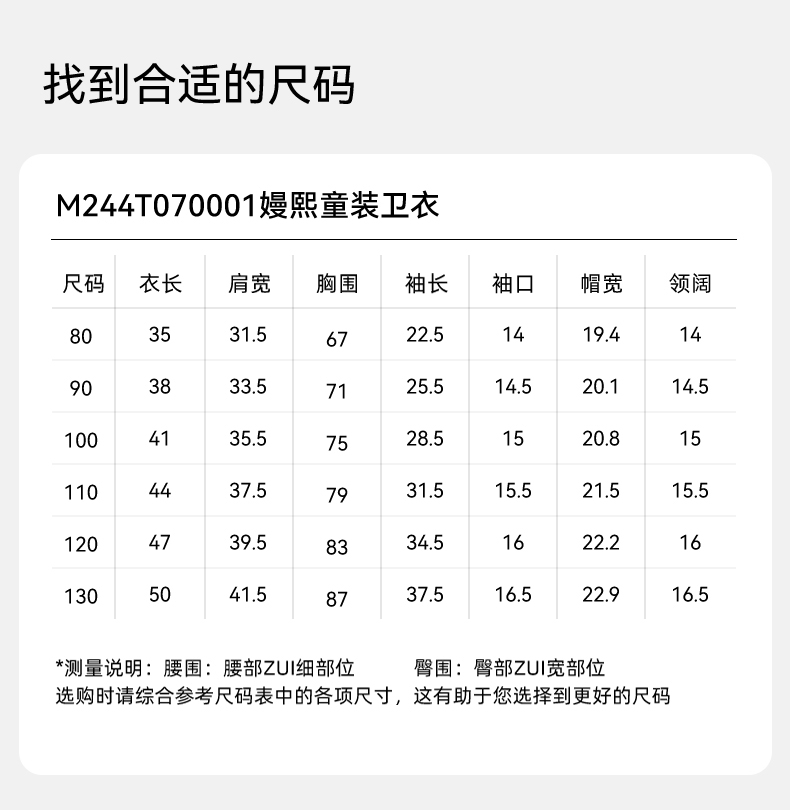 找到合适的尺码

M244T070001嫚熙童装卫衣

| 尺码 | 衣长 | 肩宽 | 胸围 | 袖长 | 袖口 | 帽宽 | 领阔 |
|---|---|---|---|---|---|---|---|
| 80 | 35 | 31.5 | 67 | 22.5 | 14 | 19.4 | 14 |
| 90 | 38 | 33.5 | 71 | 25.5 | 14.5 | 20.1 | 14.5 |
| 100 | 41 | 35.5 | 75 | 28.5 | 15 | 20.8 | 15 |
| 110 | 44 | 37.5 | 79 | 31.5 | 15.5 | 21.5 | 15.5 |
| 120 | 47 | 39.5 | 83 | 34.5 | 16 | 22.2 | 16 |
| 130 | 50 | 41.5 | 87 | 37.5 | 16.5 | 22.9 | 16.5 |

*测量说明：腰围：腰部ZUI细部位 臀围：臀部ZUI宽部位
选购时请综合参考尺码表中的各项尺寸，这有助于您选择到更好的尺码